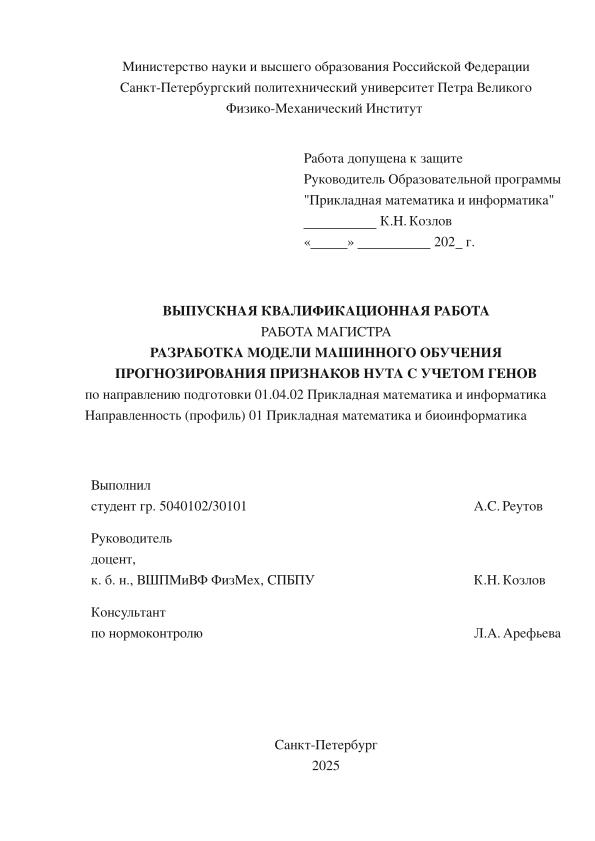 Министерство науки и высшего образования Российской Федерации
Санкт-Петербургский политехнический университет Петра Великого
Физико-Механический Институт

Работа допущена к защите
Руководитель Образовательной программы
"Прикладная математика и информатика"
__________ К.Н. Козлов
«_____» __________ 202_ г.

ВЫПУСКНАЯ КВАЛИФИКАЦИОННАЯ РАБОТА
РАБОТА МАГИСТРА
РАЗРАБОТКА МОДЕЛИ МАШИННОГО ОБУЧЕНИЯ
ПРОГНОЗИРОВАНИЯ ПРИЗНАКОВ НУТА С УЧЕТОМ ГЕНОВ
по направлению подготовки 01.04.02 Прикладная математика и информатика
Направленность (профиль) 01 Прикладная математика и биоинформатика

Выполнил
студент гр. 5040102/30101 А.С. Реутов

Руководитель
доцент,
к. б. н., ВШПМиВФ ФизМех, СПБПУ К.Н. Козлов

Консультант
по нормоконтролю Л.А. Арефьева

Санкт-Петербург
2025